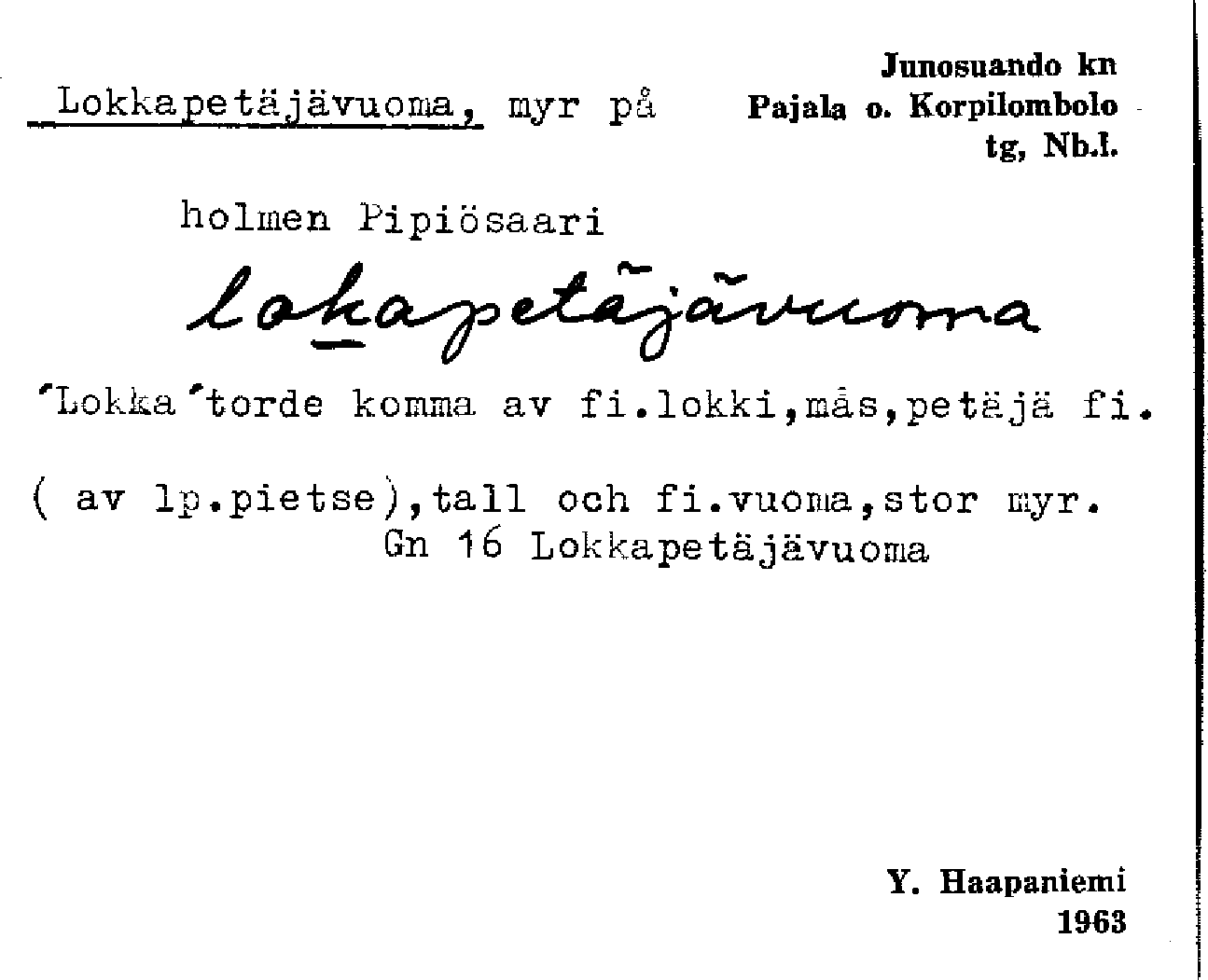 Junosuando kn
Pajala o. Korpilombolo
tg, Nb.l.

Lokkapetäjävuoma, myr på holmen Pipiösaari

lokapetäjävuoma

'Lokka'torde komma av fi.lokki,mås,petäjä fi. ( av lp.pietse),tall och fi.vuoma,stor myr.

Gn 16 Lokkapetäjävuoma

Y. Haapaniemi
1963